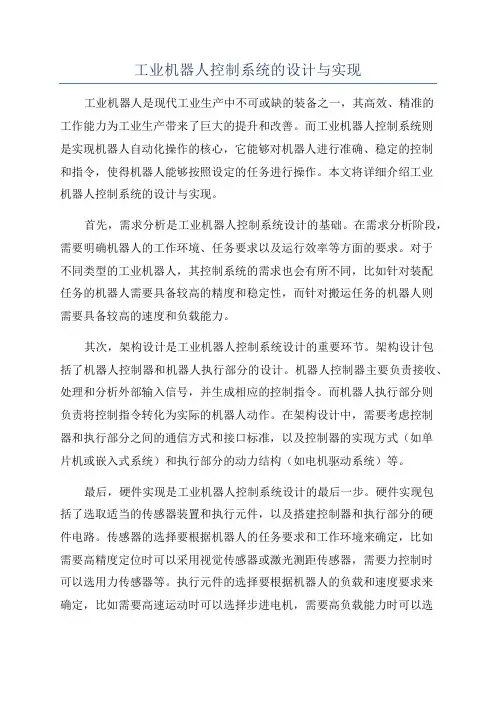 工业机器人控制系统的设计与实现

工业机器人是现代工业生产中不可或缺的装备之一，其高效、精准的工作能力为工业生产带来了巨大的提升和改善。而工业机器人控制系统则是实现机器人自动化操作的核心，它能够对机器人进行准确、稳定的控制和指令，使得机器人能够按照设定的任务进行操作。本文将详细介绍工业机器人控制系统的设计与实现。

首先，需求分析是工业机器人控制系统设计的基础。在需求分析阶段，需要明确机器人的工作环境、任务要求以及运行效率等方面的要求。对于不同类型的工业机器人，其控制系统的需求也会有所不同，比如针对装配任务的机器人需要具备较高的精度和稳定性，而针对搬运任务的机器人则需要具备较高的速度和负载能力。

其次，架构设计是工业机器人控制系统设计的重要环节。架构设计包括了机器人控制器和机器人执行部分的设计。机器人控制器主要负责接收、处理和分析外部输入信号，并生成相应的控制指令。而机器人执行部分则负责将控制指令转化为实际的机器人动作。在架构设计中，需要考虑控制器和执行部分之间的通信方式和接口标准，以及控制器的实现方式（如单片机或嵌入式系统）和执行部分的动力结构（如电机驱动系统）等。

最后，硬件实现是工业机器人控制系统设计的最后一步。硬件实现包括了选取适当的传感器装置和执行元件，以及搭建控制器和执行部分的硬件电路。传感器的选择要根据机器人的任务要求和工作环境来确定，比如需要高精度定位时可以采用视觉传感器或激光测距传感器，需要力控制时可以选用力传感器等。执行元件的选择要根据机器人的负载和速度要求来确定，比如需要高速运动时可以选择步进电机，需要高负载能力时可以选